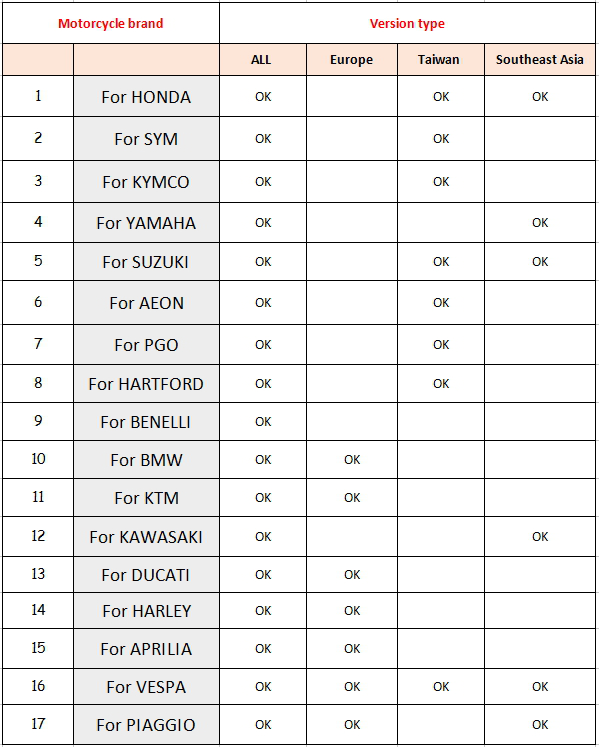 | Motorcycle brand | | Version type | | | |
|---|---|---|---|---|---|
| | | ALL | Europe | Taiwan | Southeast Asia |
| 1 | For HONDA | OK | | OK | OK |
| 2 | For SYM | OK | | OK | |
| 3 | For KYMCO | OK | | OK | |
| 4 | For YAMAHA | OK | | | OK |
| 5 | For SUZUKI | OK | | OK | OK |
| 6 | For AEON | OK | | OK | |
| 7 | For PGO | OK | | OK | |
| 8 | For HARTFORD | OK | | OK | |
| 9 | For BENELLI | OK | | | |
| 10 | For BMW | OK | OK | | |
| 11 | For KTM | OK | OK | | |
| 12 | For KAWASAKI | OK | | | OK |
| 13 | For DUCATI | OK | OK | | |
| 14 | For HARLEY | OK | OK | | |
| 15 | For APRILIA | OK | OK | | |
| 16 | For VESPA | OK | OK | OK | OK |
| 17 | For PIAGGIO | OK | OK | | OK |